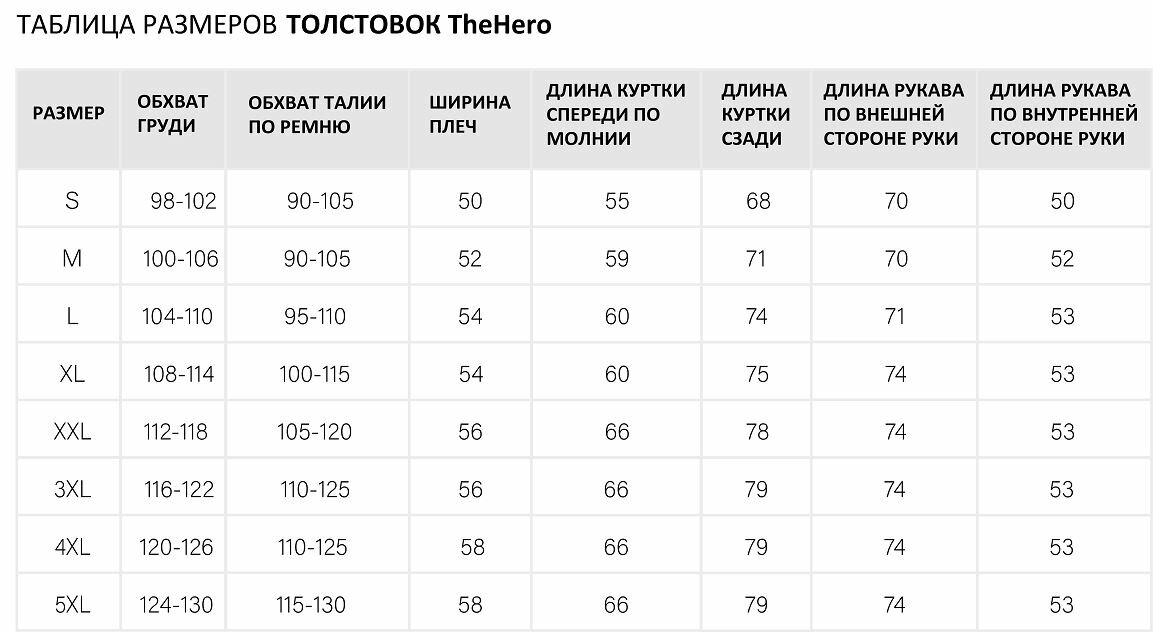 ТАБЛИЦА РАЗМЕРОВ ТОЛСТОВОК TheHero

| РАЗМЕР | ОБХВАТ ГРУДИ | ОБХВАТ ТАЛИИ ПО РЕМНЮ | ШИРИНА ПЛЕЧ | ДЛИНА КУРТКИ СПЕРЕДИ ПО МОЛНИИ | ДЛИНА КУРТКИ СЗАДИ | ДЛИНА РУКАВА ПО ВНЕШНЕЙ СТОРОНЕ РУКИ | ДЛИНА РУКАВА ПО ВНУТРЕННЕЙ СТОРОНЕ РУКИ |
|---|---|---|---|---|---|---|---|
| S | 98-102 | 90-105 | 50 | 55 | 68 | 70 | 50 |
| M | 100-106 | 90-105 | 52 | 59 | 71 | 70 | 52 |
| L | 104-110 | 95-110 | 54 | 60 | 74 | 71 | 53 |
| XL | 108-114 | 100-115 | 54 | 60 | 75 | 74 | 53 |
| XXL | 112-118 | 105-120 | 56 | 66 | 78 | 74 | 53 |
| 3XL | 116-122 | 110-125 | 56 | 66 | 79 | 74 | 53 |
| 4XL | 120-126 | 110-125 | 58 | 66 | 79 | 74 | 53 |
| 5XL | 124-130 | 115-130 | 58 | 66 | 79 | 74 | 53 |